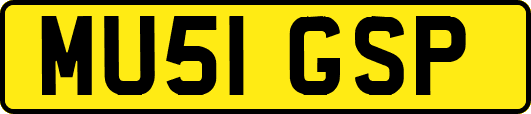 MU51 GSP